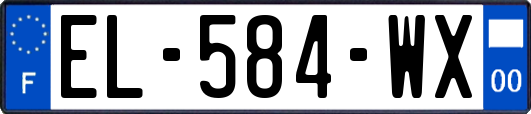 F
EL-584-WX
00